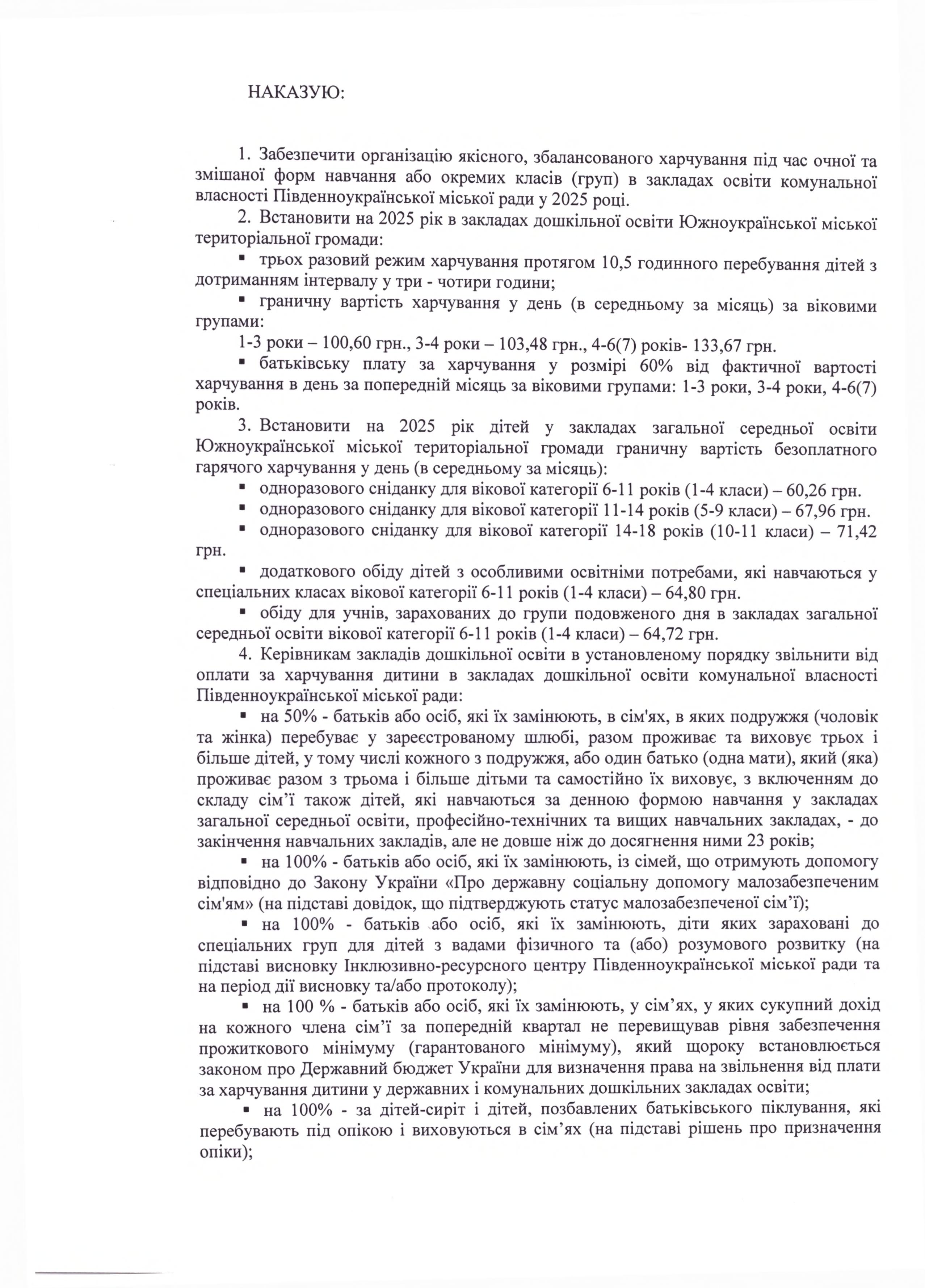 НАКАЗУЮ:

1. Забезпечити організацію якісного, збалансованого харчування під час очної та змішаної форм навчання або окремих класів (груп) в закладах освіти комунальної власності Південноукраїнської міської ради у 2025 році.

2. Встановити на 2025 рік в закладах дошкільної освіти Южноукраїнської міської територіальної громади:

▪ трьох разовий режим харчування протягом 10,5 годинного перебування дітей з дотриманням інтервалу у три - чотири години;

▪ граничну вартість харчування у день (в середньому за місяць) за віковими групами:

1-3 роки – 100,60 грн., 3-4 роки – 103,48 грн., 4-6(7) років- 133,67 грн.

▪ батьківську плату за харчування у розмірі 60% від фактичної вартості харчування в день за попередній місяць за віковими групами: 1-3 роки, 3-4 роки, 4-6(7) років.

3. Встановити на 2025 рік дітей у закладах загальної середньої освіти Южноукраїнської міської територіальної громади граничну вартість безоплатного гарячого харчування у день (в середньому за місяць):

▪ одноразового сніданку для вікової категорії 6-11 років (1-4 класи) – 60,26 грн.

▪ одноразового сніданку для вікової категорії 11-14 років (5-9 класи) – 67,96 грн.

▪ одноразового сніданку для вікової категорії 14-18 років (10-11 класи) – 71,42 грн.

▪ додаткового обіду дітей з особливими освітніми потребами, які навчаються у спеціальних класах вікової категорії 6-11 років (1-4 класи) – 64,80 грн.

▪ обіду для учнів, зарахованих до групи подовженого дня в закладах загальної середньої освіти вікової категорії 6-11 років (1-4 класи) – 64,72 грн.

4. Керівникам закладів дошкільної освіти в установленому порядку звільнити від оплати за харчування дитини в закладах дошкільної освіти комунальної власності Південноукраїнської міської ради:

▪ на 50% - батьків або осіб, які їх замінюють, в сім'ях, в яких подружжя (чоловік та жінка) перебуває у зареєстрованому шлюбі, разом проживає та виховує трьох і більше дітей, у тому числі кожного з подружжя, або один батько (одна мати), який (яка) проживає разом з трьома і більше дітьми та самостійно їх виховує, з включенням до складу сім'ї також дітей, які навчаються за денною формою навчання у закладах загальної середньої освіти, професійно-технічних та вищих навчальних закладах, - до закінчення навчальних закладів, але не довше ніж до досягнення ними 23 років;

▪ на 100% - батьків або осіб, які їх замінюють, із сімей, що отримують допомогу відповідно до Закону України «Про державну соціальну допомогу малозабезпеченим сім'ям» (на підставі довідок, що підтверджують статус малозабезпеченої сім'ї);

▪ на 100% - батьків або осіб, які їх замінюють, діти яких зараховані до спеціальних груп для дітей з вадами фізичного та (або) розумового розвитку (на підставі висновку Інклюзивно-ресурсного центру Південноукраїнської міської ради та на період дії висновку та/або протоколу);

▪ на 100 % - батьків або осіб, які їх замінюють, у сім'ях, у яких сукупний дохід на кожного члена сім'ї за попередній квартал не перевищував рівня забезпечення прожиткового мінімуму (гарантованого мінімуму), який щороку встановлюється законом про Державний бюджет України для визначення права на звільнення від плати за харчування дитини у державних і комунальних дошкільних закладах освіти;

▪ на 100% - за дітей-сиріт і дітей, позбавлених батьківського піклування, які перебувають під опікою і виховуються в сім'ях (на підставі рішень про призначення опіки);